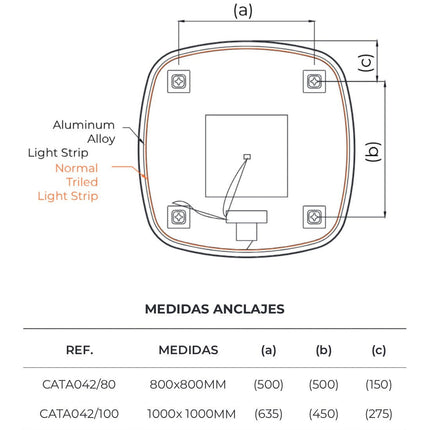 (a)

(c)

(b)

Aluminum Alloy Light Strip

Normal Triled Light Strip

MEDIDAS ANCLAJES

| REF. | MEDIDAS | (a) | (b) | (c) |
|---|---|---|---|---|
| CATA042/80 | 800x800MM | (500) | (500) | (150) |
| CATA042/100 | 1000x 1000MM | (635) | (450) | (275) |